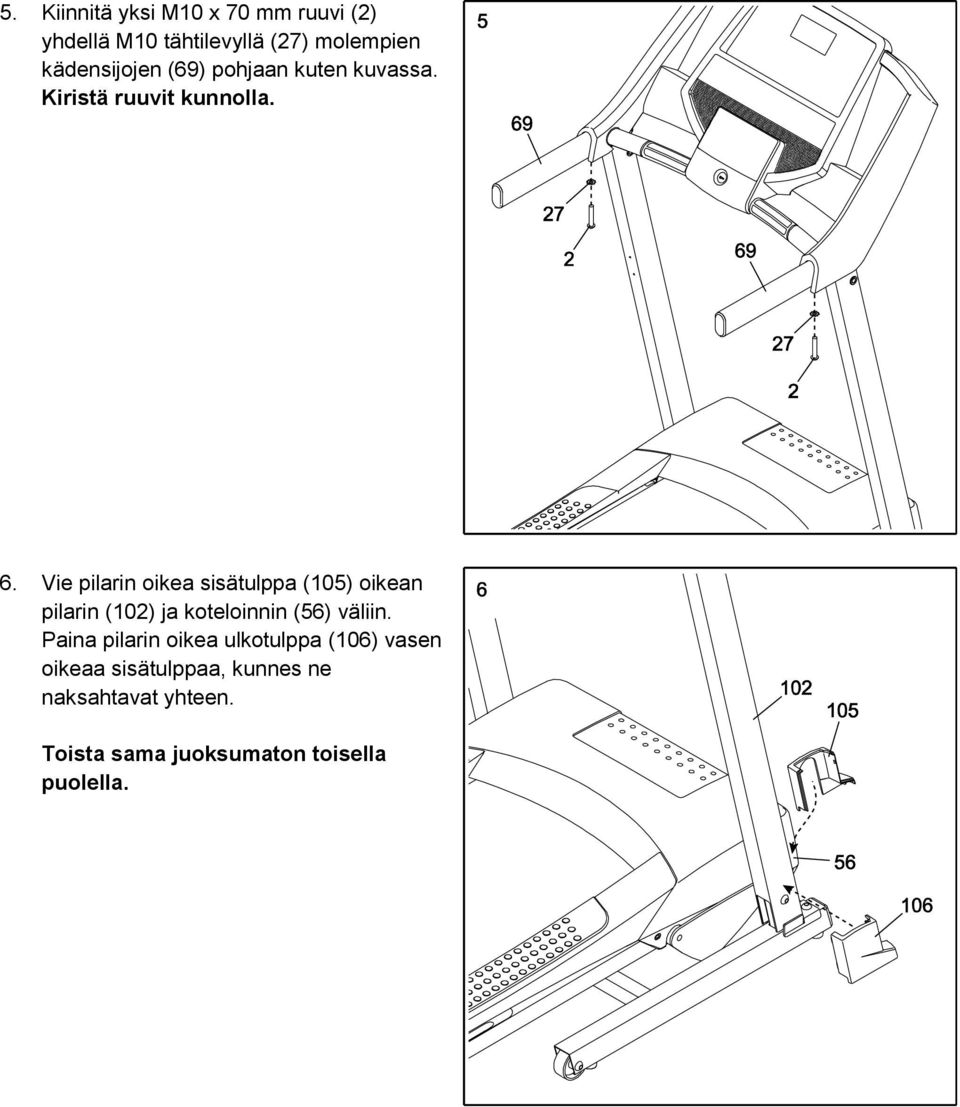 5. Kiinnitä yksi M10 x 70 mm ruuvi (2) yhdellä M10 tähtilevyllä (27) molempien kädensijojen (69) pohjaan kuten kuvassa. Kiristä ruuvit kunnolla.

5

69

27

2

69

27

2

6. Vie pilarin oikea sisätulppa (105) oikean pilarin (102) ja koteloinnin (56) väliin. Paina pilarin oikea ulkotulppa (106) vasen oikeaa sisätulppaa, kunnes ne naksahtavat yhteen.

Toista sama juoksumaton toisella puolella.

6

102

105

56

106